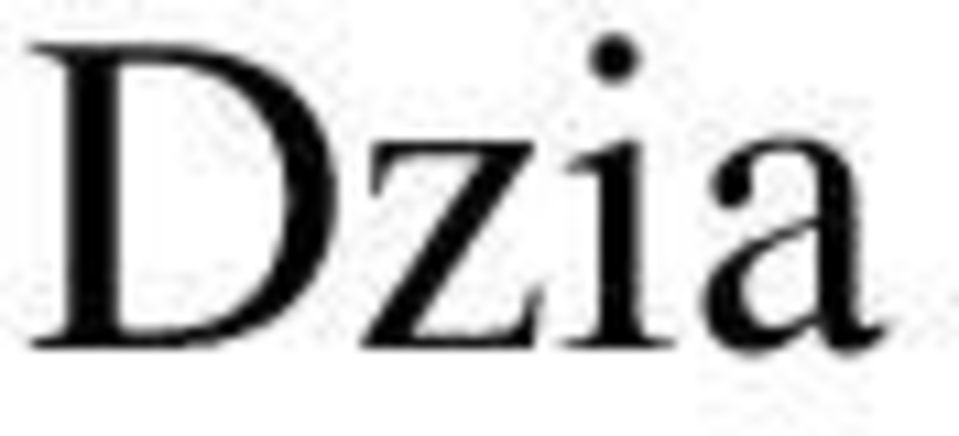 Dzia